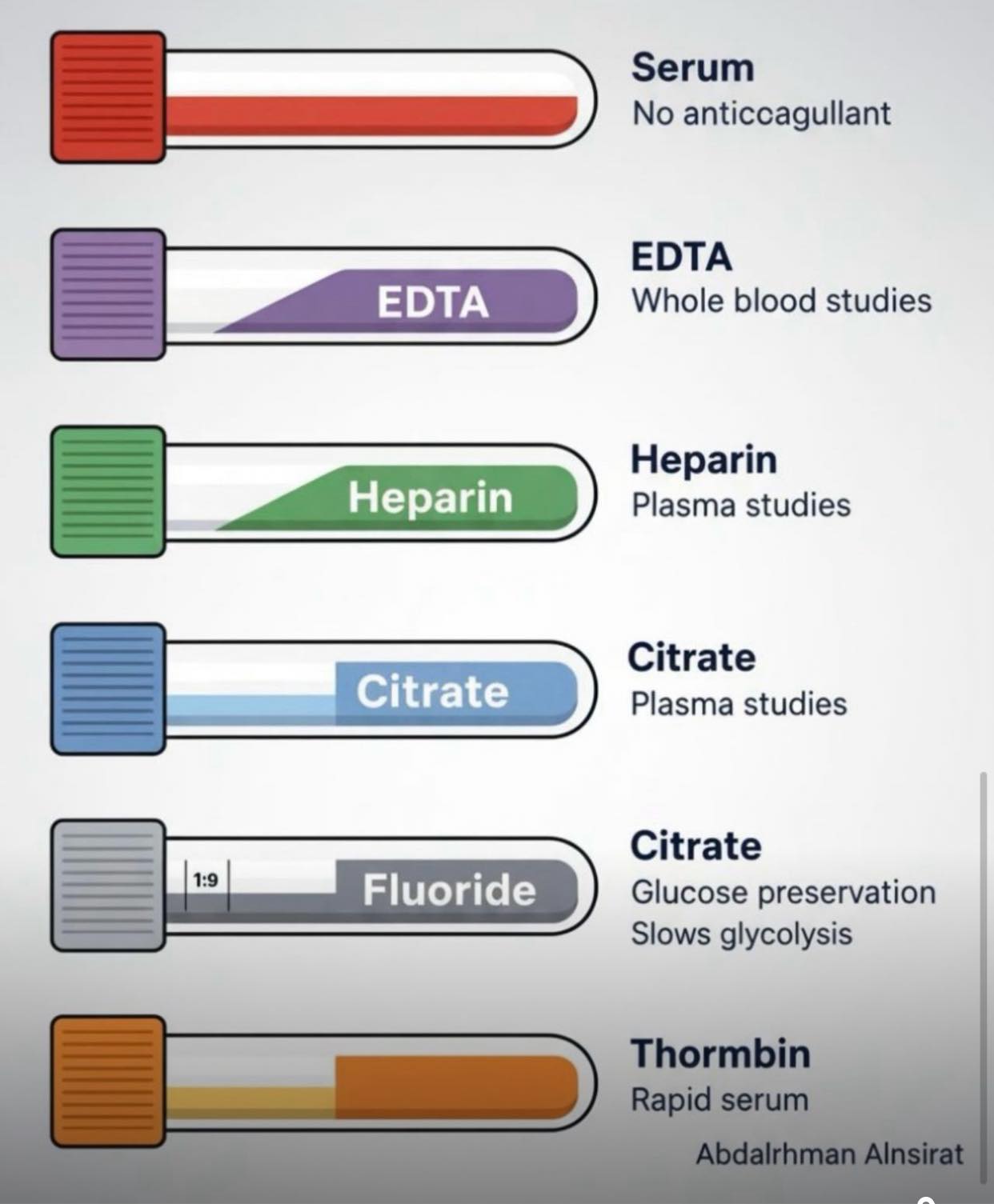 Serum
No anticcagullant

EDTA

EDTA
Whole blood studies

Heparin

Heparin
Plasma studies

Citrate

Citrate
Plasma studies

1:9

Fluoride

Citrate
Glucose preservation
Slows glycolysis

Thormbin
Rapid serum

Abdalrhman Alnsirat